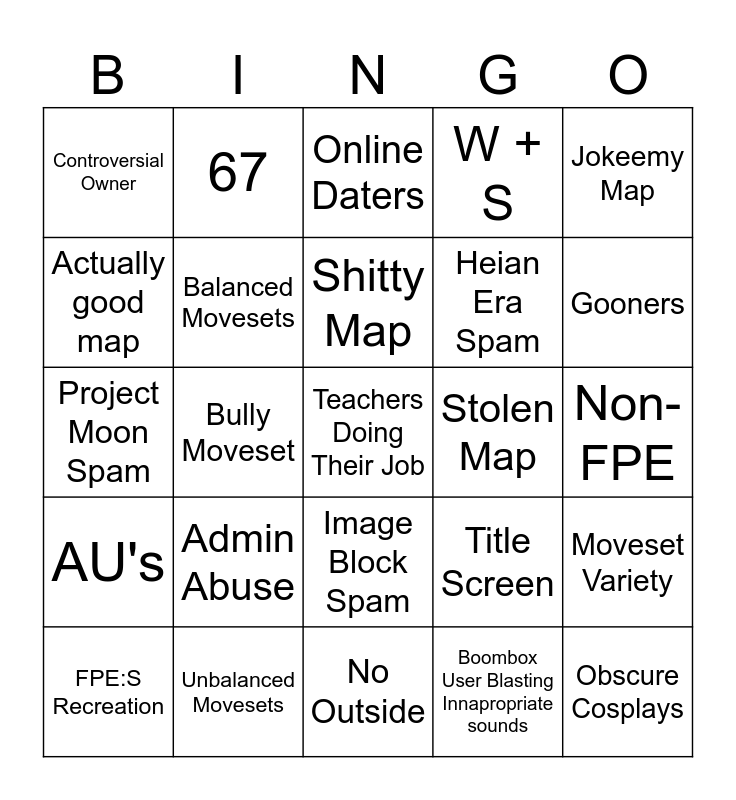 | B | I | N | G | O |
|---|---|---|---|---|
| Controversial Owner | 67 | Online Daters | W + S | Jokeemy Map |
| Actually good map | Balanced Movesets | Shitty Map | Heian Era Spam | Gooners |
| Project Moon Spam | Bully Moveset | Teachers Doing Their Job | Stolen Map | Non-FPE |
| AU's | Admin Abuse | Image Block Spam | Title Screen | Moveset Variety |
| FPE:S Recreation | Unbalanced Movesets | No Outside | Boombox User Blasting Innapropriate sounds | Obscure Cosplays |